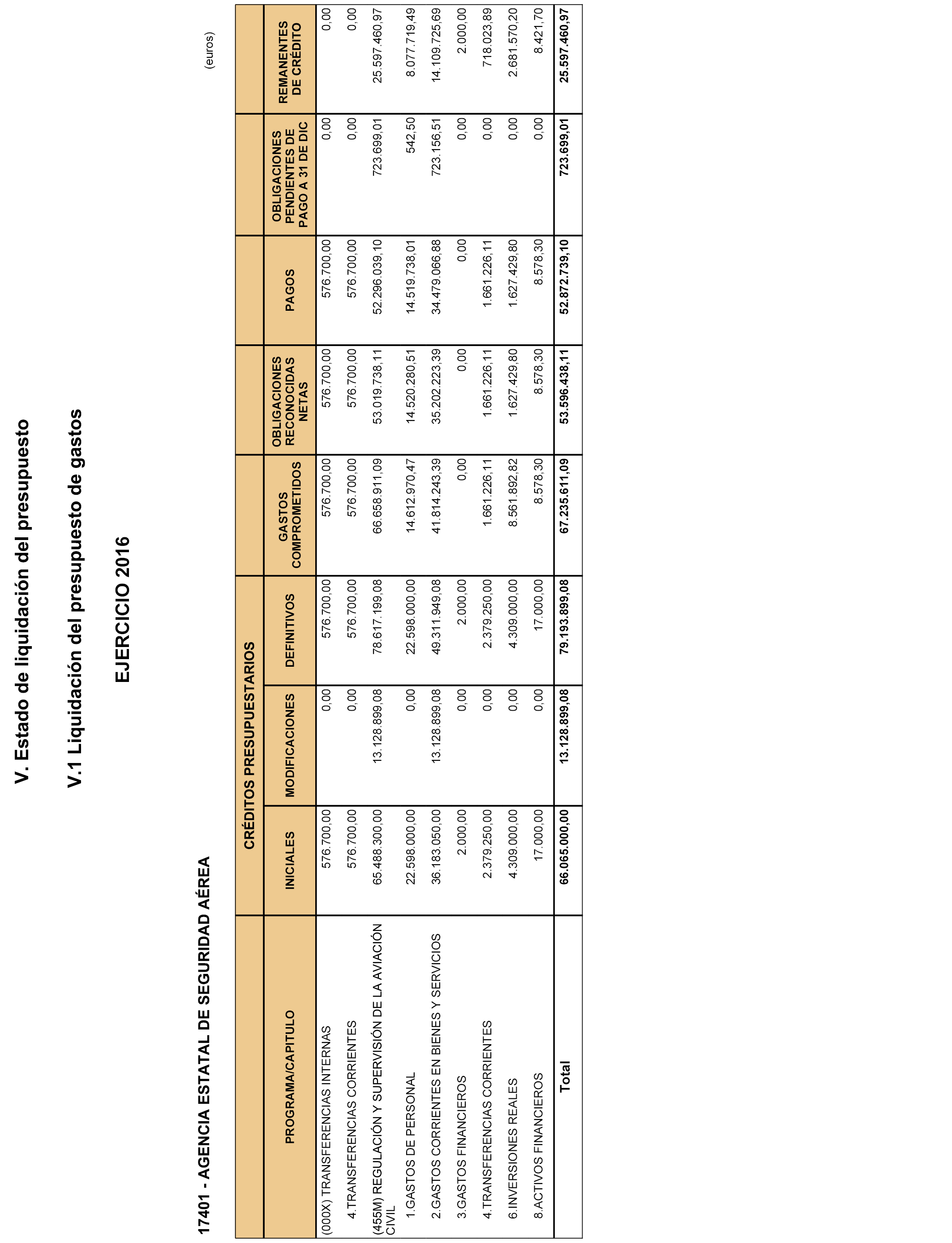 V. Estado de liquidación del presupuesto

V.1 Liquidación del presupuesto de gastos

EJERCICIO 2016

17401 - AGENCIA ESTATAL DE SEGURIDAD AÉREA

(euros)

| PROGRAMA/CAPITULO | CRÉDITOS PRESUPUESTARIOS INICIALES | CRÉDITOS PRESUPUESTARIOS MODIFICACIONES | CRÉDITOS PRESUPUESTARIOS DEFINITIVOS | GASTOS COMPROMETIDOS | OBLIGACIONES RECONOCIDAS NETAS | PAGOS | OBLIGACIONES PENDIENTES DE PAGO A 31 DE DIC | REMANENTES DE CRÉDITO |
|---|---|---|---|---|---|---|---|---|
| (000X) TRANSFERENCIAS INTERNAS | 576.700,00 | 0,00 | 576.700,00 | 576.700,00 | 576.700,00 | 576.700,00 | 0,00 | 0,00 |
| 4.TRANSFERENCIAS CORRIENTES | 576.700,00 | 0,00 | 576.700,00 | 576.700,00 | 576.700,00 | 576.700,00 | 0,00 | 0,00 |
| (455M) REGULACIÓN Y SUPERVISIÓN DE LA AVIACIÓN CIVIL | 65.488.300,00 | 13.128.899,08 | 78.617.199,08 | 66.658.911,09 | 53.019.738,11 | 52.296.039,10 | 723.699,01 | 25.597.460,97 |
| 1.GASTOS DE PERSONAL | 22.598.000,00 | 0,00 | 22.598.000,00 | 14.612.970,47 | 14.520.280,51 | 14.519.738,01 | 542,50 | 8.077.719,49 |
| 2.GASTOS CORRIENTES EN BIENES Y SERVICIOS | 36.183.050,00 | 13.128.899,08 | 49.311.949,08 | 41.814.243,39 | 35.202.223,39 | 34.479.066,88 | 723.156,51 | 14.109.725,69 |
| 3.GASTOS FINANCIEROS | 2.000,00 | 0,00 | 2.000,00 | 0,00 | 0,00 | 0,00 | 0,00 | 2.000,00 |
| 4.TRANSFERENCIAS CORRIENTES | 2.379.250,00 | 0,00 | 2.379.250,00 | 1.661.226,11 | 1.661.226,11 | 1.661.226,11 | 0,00 | 718.023,89 |
| 6.INVERSIONES REALES | 4.309.000,00 | 0,00 | 4.309.000,00 | 8.561.892,82 | 1.627.429,80 | 1.627.429,80 | 0,00 | 2.681.570,20 |
| 8.ACTIVOS FINANCIEROS | 17.000,00 | 0,00 | 17.000,00 | 8.578,30 | 8.578,30 | 8.578,30 | 0,00 | 8.421,70 |
| Total | 66.065.000,00 | 13.128.899,08 | 79.193.899,08 | 67.235.611,09 | 53.596.438,11 | 52.872.739,10 | 723.699,01 | 25.597.460,97 |